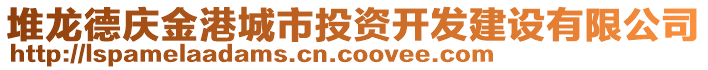 堆龙德庆金港城市投资开发建设有限公司
http://lspamelaadams.cn.coovee.com